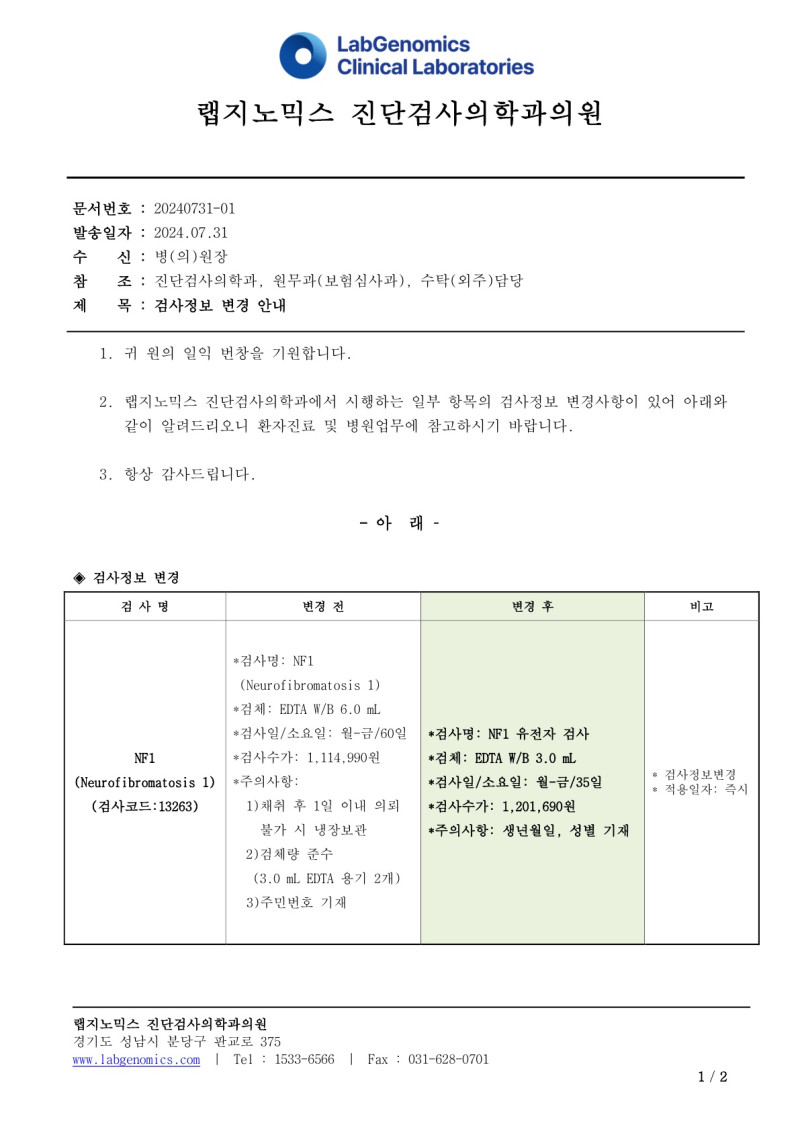 LabGenomics
Clinical Laboratories

랩지노믹스 진단검사의학과의원

문서번호 : 20240731-01
발송일자 : 2024.07.31
수 신 : 병(의)원장
참 조 : 진단검사의학과, 원무과(보험심사과), 수탁(외주)담당
제 목 : 검사정보 변경 안내

1. 귀 원의 일익 번창을 기원합니다.

2. 랩지노믹스 진단검사의학과에서 시행하는 일부 항목의 검사정보 변경사항이 있어 아래와 같이 알려드리오니 환자진료 및 병원업무에 참고하시기 바랍니다.

3. 항상 감사드립니다.

- 아 래 -

◈ 검사정보 변경

| 검 사 명 | 변경 전 | 변경 후 | 비고 |
|---|---|---|---|
| NF1 (Neurofibromatosis 1) (검사코드:13263) | *검사명: NF1 (Neurofibromatosis 1) *검체: EDTA W/B 6.0 mL *검사일/소요일: 월-금/60일 *검사수가: 1,114,990원 *주의사항: 1)채취 후 1일 이내 의뢰 불가 시 냉장보관 2)검체량 준수 (3.0 mL EDTA 용기 2개) 3)주민번호 기재 | *검사명: NF1 유전자 검사 *검체: EDTA W/B 3.0 mL *검사일/소요일: 월-금/35일 *검사수가: 1,201,690원 *주의사항: 생년월일, 성별 기재 | * 검사정보변경 * 적용일자: 즉시 |

랩지노믹스 진단검사의학과의원
경기도 성남시 분당구 판교로 375
www.labgenomics.com | Tel : 1533-6566 | Fax : 031-628-0701

1 / 2